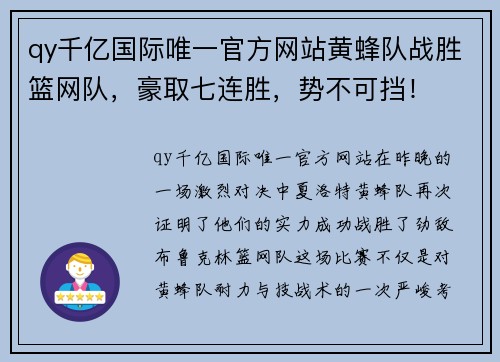 qy千亿国际唯一官方网站黄蜂队战胜篮网队，豪取七连胜，势不可挡！

qy千亿国际唯一官方网站在昨晚的一场激烈对决中夏洛特黄蜂队再次证明了他们的实力成功战胜了劲敌布鲁克林篮网队这场比赛不仅是对黄蜂队耐力与技战术的一次严峻考